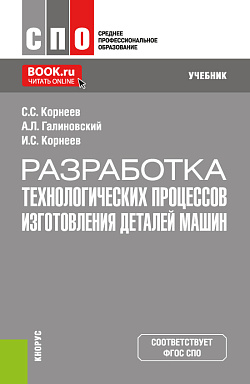 СПО
СРЕДНЕЕ ПРОФЕССИОНАЛЬНОЕ ОБРАЗОВАНИЕ

BOOK.ru
ЧИТАТЬ ONLINE

УЧЕБНИК

С.С. Корнеев
А.Л. Галиновский
И.С. Корнеев

РАЗРАБОТКА
ТЕХНОЛОГИЧЕСКИХ ПРОЦЕССОВ ИЗГОТОВЛЕНИЯ ДЕТАЛЕЙ МАШИН

КНОРУС

СООТВЕТСТВУЕТ ФГОС СПО